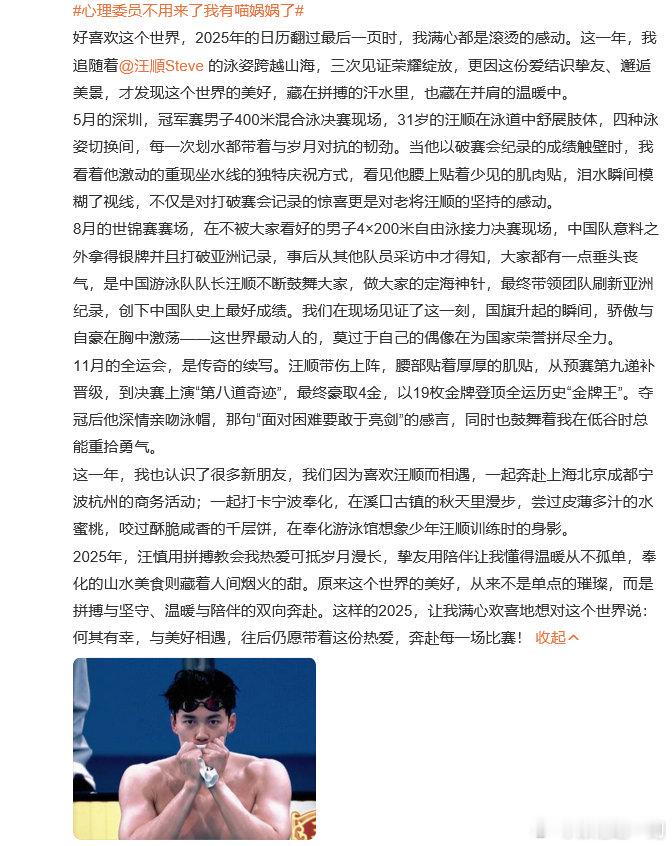 #心理委员不用来了我有喵娲娲了#

好喜欢这个世界，2025年的日历翻过最后一页时，我满心都是滚烫的感动。这一年，我追随着@汪顺Steve 的泳姿跨越山海，三次见证荣耀绽放，更因这份爱结识挚友、邂逅美景，才发现这个世界的美好，藏在拼搏的汗水里，也藏在并肩的温暖中。

5月的深圳，冠军赛男子400米混合泳决赛现场，31岁的汪顺在泳道中舒展肢体，四种泳姿切换间，每一次划水都带着与岁月对抗的韧劲。当他以破赛会纪录的成绩触壁时，我看着他激动的重现坐水线的独特庆祝方式，看见他腰上贴着少见的肌肉贴，泪水瞬间模糊了视线，不仅是对打破赛会记录的惊喜更是对老将汪顺的坚持的感动。

8月的世锦赛赛场，在不被大家看好的男子4×200米自由泳接力决赛现场，中国队意料之外拿得银牌并且打破亚洲记录，事后从其他队员采访中才得知，大家都有一点垂头丧气，是中国游泳队队长汪顺不断鼓舞大家，做大家的定海神针，最终带领团队刷新亚洲纪录，创下中国队史上最好成绩。我们在现场见证了这一刻，国旗升起的瞬间，骄傲与自豪在胸中激荡——这世界最动人的，莫过于自己的偶像在为国家荣誉拼尽全力。

11月的全运会，是传奇的续写。汪顺带伤上阵，腰部贴着厚厚的肌贴，从预赛第九递补晋级，到决赛上演“第八道奇迹”，最终豪取4金，以19枚金牌登顶全运历史“金牌王”。夺冠后他深情亲吻泳帽，那句“面对困难要敢于亮剑”的感言，同时也鼓舞着我在低谷时总能重拾勇气。

这一年，我也认识了很多新朋友，我们因为喜欢汪顺而相遇，一起奔赴上海北京成都宁波杭州的商务活动；一起打卡宁波奉化，在溪口古镇的秋天里漫步，尝过皮薄多汁的水蜜桃，咬过酥脆咸香的千层饼，在奉化游泳馆想象少年汪顺训练时的身影。

2025年，汪慎用拼搏教会我热爱可抵岁月漫长，挚友用陪伴让我懂得温暖从不孤单，奉化的山水美食则藏着人间烟火的甜。原来这个世界的美好，从来不是单点的璀璨，而是拼搏与坚守、温暖与陪伴的双向奔赴。这样的2025，让我满心欢喜地想对这个世界说：何其有幸，与美好相遇，往后仍愿带着这份热爱，奔赴每一场比赛！ 收起